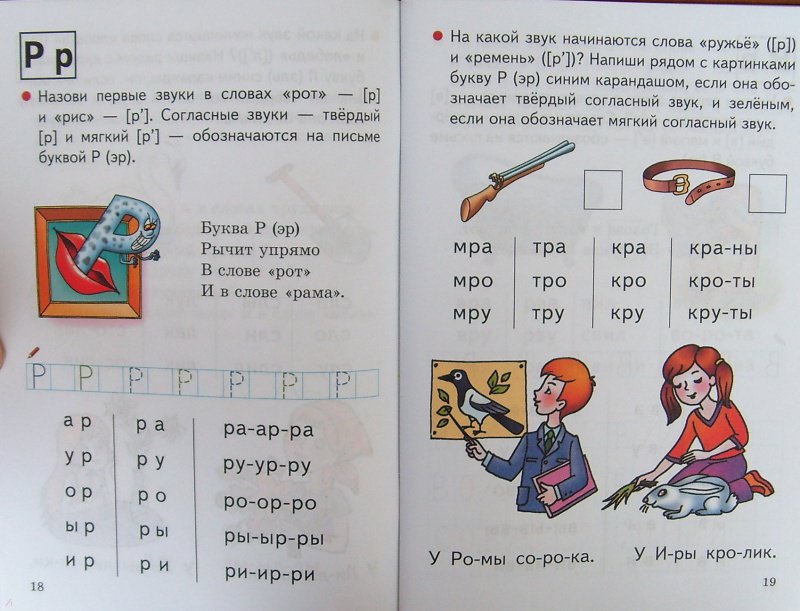 Р р

Назови первые звуки в словах «рот» — [р] и «рис» — [р']. Согласные звуки — твёрдый [р] и мягкий [р'] — обозначаются на письме буквой Р (эр).

Буква Р (эр)
Рычит упрямо
В слове «рот»
И в слове «рама».

Р Р Р Р Р Р Р

| ар | ра | ра-ар-ра |
|---|---|---|
| ур | ру | ру-ур-ру |
| ор | ро | ро-ор-ро |
| ыр | ры | ры-ыр-ры |
| ир | ри | ри-ир-ри |

18

На какой звук начинаются слова «ружьё» ([р]) и «ремень» ([р'])? Напиши рядом с картинками букву Р (эр) синим карандашом, если она обозначает твёрдый согласный звук, и зелёным, если она обозначает мягкий согласный звук.

| мра | тра | кра | кра-ны |
|---|---|---|---|
| мро | тро | кро | кро-ты |
| мру | тру | кру | кру-ты |

У Ро-мы со-ро-ка.

У И-ры кро-лик.

19